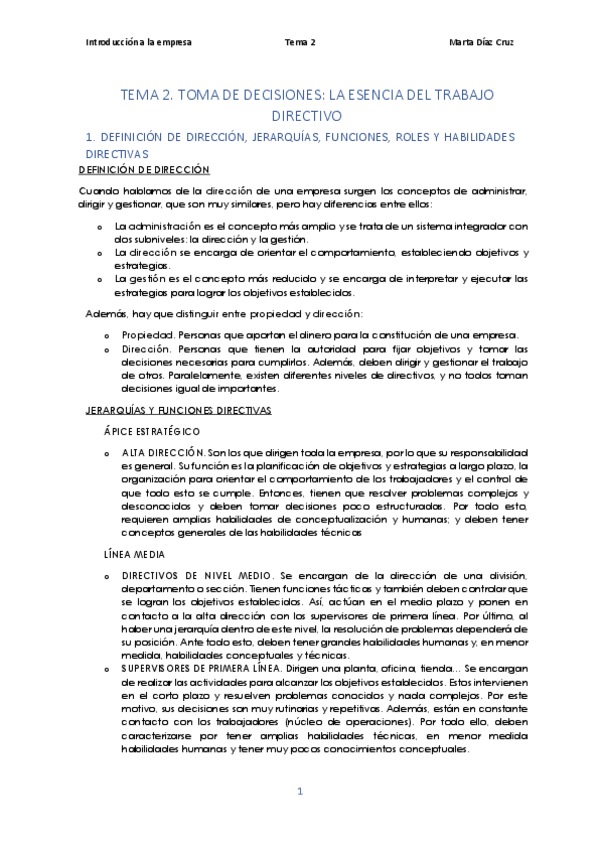 Introducción a la empresa	Tema 2	Marta Díaz Cruz

TEMA 2. TOMA DE DECISIONES: LA ESENCIA DEL TRABAJO DIRECTIVO

1. DEFINICIÓN DE DIRECCIÓN, JERARQUÍAS, FUNCIONES, ROLES Y HABILIDADES DIRECTIVAS

DEFINICIÓN DE DIRECCIÓN

Cuando hablamos de la dirección de una empresa surgen los conceptos de administrar, dirigir y gestionar, que son muy similares, pero hay diferencias entre ellos:

o La administración es el concepto más amplio y se trata de un sistema integrador con dos subniveles: la dirección y la gestión.
o La dirección se encarga de orientar el comportamiento, estableciendo objetivos y estrategias.
o La gestión es el concepto más reducido y se encarga de interpretar y ejecutar las estrategias para lograr los objetivos establecidos.

Además, hay que distinguir entre propiedad y dirección:

o Propiedad. Personas que aportan el dinero para la constitución de una empresa.
o Dirección. Personas que tienen la autoridad para fijar objetivos y tomar las decisiones necesarias para cumplirlos. Además, deben dirigir y gestionar el trabajo de otros. Paralelamente, existen diferentes niveles de directivos, y no todos toman decisiones igual de importantes.

JERARQUÍAS Y FUNCIONES DIRECTIVAS

ÁPICE ESTRATÉGICO

o ALTA DIRECCIÓN. Son los que dirigen toda la empresa, por lo que su responsabilidad es general. Su función es la planificación de objetivos y estrategias a largo plazo, la organización para orientar el comportamiento de los trabajadores y el control de que todo esto se cumple. Entonces, tienen que resolver problemas complejos y desconocidos y deben tomar decisiones poco estructuradas. Por todo esto, requieren amplias habilidades de conceptualización y humanas; y deben tener conceptos generales de las habilidades técnicas

LÍNEA MEDIA

o DIRECTIVOS DE NIVEL MEDIO. Se encargan de la dirección de una división, departamento o sección. Tienen funciones tácticas y también deben controlar que se logran los objetivos establecidos. Así, actúan en el medio plazo y ponen en contacto a la alta dirección con los supervisores de primera línea. Por último, al haber una jerarquía dentro de este nivel, la resolución de problemas dependerá de su posición. Ante todo esto, deben tener grandes habilidades humanas y, en menor medida, habilidades conceptuales y técnicas.
o SUPERVISORES DE PRIMERA LÍNEA. Dirigen una planta, oficina, tienda… Se encargan de realizar las actividades para alcanzar los objetivos establecidos. Estos intervienen en el corto plazo y resuelven problemas conocidos y nada complejos. Por este motivo, sus decisiones son muy rutinarias y repetitivas. Además, están en constante contacto con los trabajadores (núcleo de operaciones). Por todo ello, deben caracterizarse por tener amplias habilidades técnicas, en menor medida habilidades humanas y tener muy pocos conocimientos conceptuales.

1